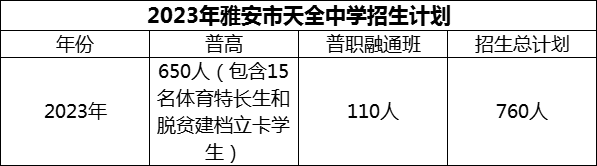 2023年雅安市天全中学招生计划

| 年份 | 普高 | 普职融通班 | 招生总计划 |
|---|---|---|---|
| 2023年 | 650人（包含15名体育特长生和脱贫建档立卡学生） | 110人 | 760人 |